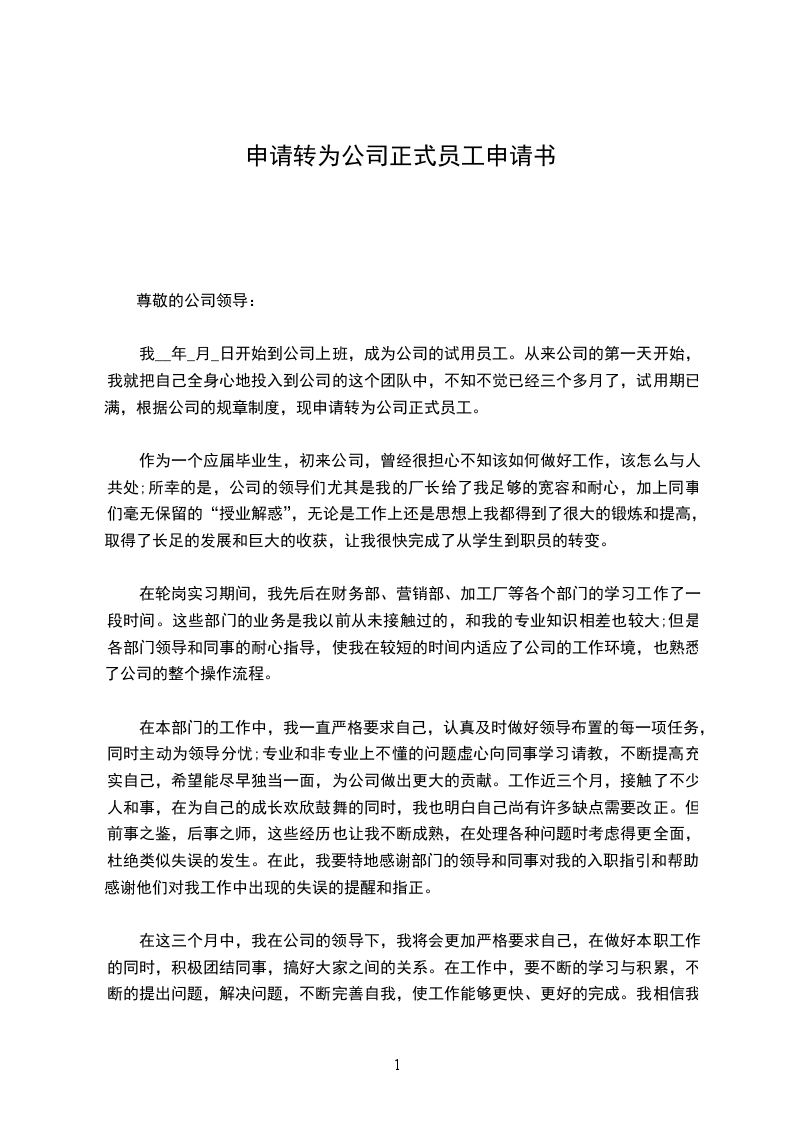 申请转为公司正式员工申请书

尊敬的公司领导：

我__年_月_日开始到公司上班，成为公司的试用员工。从来公司的第一天开始，我就把自己全身心地投入到公司的这个团队中，不知不觉已经三个多月了，试用期已满，根据公司的规章制度，现申请转为公司正式员工。

作为一个应届毕业生，初来公司，曾经很担心不知该如何做好工作，该怎么与人共处;所幸的是，公司的领导们尤其是我的厂长给了我足够的宽容和耐心，加上同事们毫无保留的“授业解惑”，无论是工作上还是思想上我都得到了很大的锻炼和提高，取得了长足的发展和巨大的收获，让我很快完成了从学生到职员的转变。

在轮岗实习期间，我先后在财务部、营销部、加工厂等各个部门的学习工作了一段时间。这些部门的业务是我以前从未接触过的，和我的专业知识相差也较大;但是各部门领导和同事的耐心指导，使我在较短的时间内适应了公司的工作环境，也熟悉了公司的整个操作流程。

在本部门的工作中，我一直严格要求自己，认真及时做好领导布置的每一项任务，同时主动为领导分忧;专业和非专业上不懂的问题虚心向同事学习请教，不断提高充实自己，希望能尽早独当一面，为公司做出更大的贡献。工作近三个月，接触了不少人和事，在为自己的成长欢欣鼓舞的同时，我也明白自己尚有许多缺点需要改正。但前事之鉴，后事之师，这些经历也让我不断成熟，在处理各种问题时考虑得更全面，杜绝类似失误的发生。在此，我要特地感谢部门的领导和同事对我的入职指引和帮助感谢他们对我工作中出现的失误的提醒和指正。

在这三个月中，我在公司的领导下，我将会更加严格要求自己，在做好本职工作的同时，积极团结同事，搞好大家之间的关系。在工作中，要不断的学习与积累，不断的提出问题，解决问题，不断完善自我，使工作能够更快、更好的完成。我相信我

1